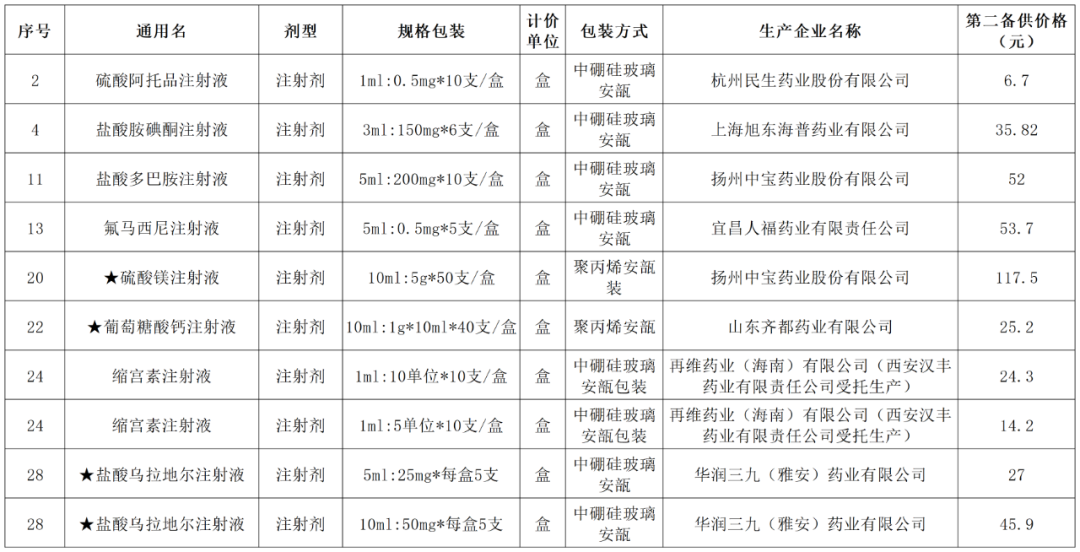 | 序号 | 通用名 | 剂型 | 规格包装 | 计价单位 | 包装方式 | 生产企业名称 | 第二备供价格（元） |
|---|---|---|---|---|---|---|---|
| 2 | 硫酸阿托品注射液 | 注射剂 | 1ml:0.5mg*10支/盒 | 盒 | 中硼硅玻璃安瓿 | 杭州民生药业股份有限公司 | 6.7 |
| 4 | 盐酸胺碘酮注射液 | 注射剂 | 3ml:150mg*6支/盒 | 盒 | 中硼硅玻璃安瓿 | 上海旭东海普药业有限公司 | 35.82 |
| 11 | 盐酸多巴胺注射液 | 注射剂 | 5ml:200mg*10支/盒 | 盒 | 中硼硅玻璃安瓿 | 扬州中宝药业股份有限公司 | 52 |
| 13 | 氟马西尼注射液 | 注射剂 | 5ml:0.5mg*5支/盒 | 盒 | 中硼硅玻璃安瓿 | 宜昌人福药业有限责任公司 | 53.7 |
| 20 | ★硫酸镁注射液 | 注射剂 | 10ml:5g*50支/盒 | 盒 | 聚丙烯安瓿装 | 扬州中宝药业股份有限公司 | 117.5 |
| 22 | ★葡萄糖酸钙注射液 | 注射剂 | 10ml:1g*10ml*40支/盒 | 盒 | 聚丙烯安瓿 | 山东齐都药业有限公司 | 25.2 |
| 24 | 缩宫素注射液 | 注射剂 | 1ml:10单位*10支/盒 | 盒 | 中硼硅玻璃安瓿包装 | 再维药业（海南）有限公司（西安汉丰药业有限责任公司受托生产） | 24.3 |
| 24 | 缩宫素注射液 | 注射剂 | 1ml:5单位*10支/盒 | 盒 | 中硼硅玻璃安瓿包装 | 再维药业（海南）有限公司（西安汉丰药业有限责任公司受托生产） | 14.2 |
| 28 | ★盐酸乌拉地尔注射液 | 注射剂 | 5ml:25mg*每盒5支 | 盒 | 中硼硅玻璃安瓿 | 华润三九（雅安）药业有限公司 | 27 |
| 28 | ★盐酸乌拉地尔注射液 | 注射剂 | 10ml:50mg*每盒5支 | 盒 | 中硼硅玻璃安瓿 | 华润三九（雅安）药业有限公司 | 45.9 |